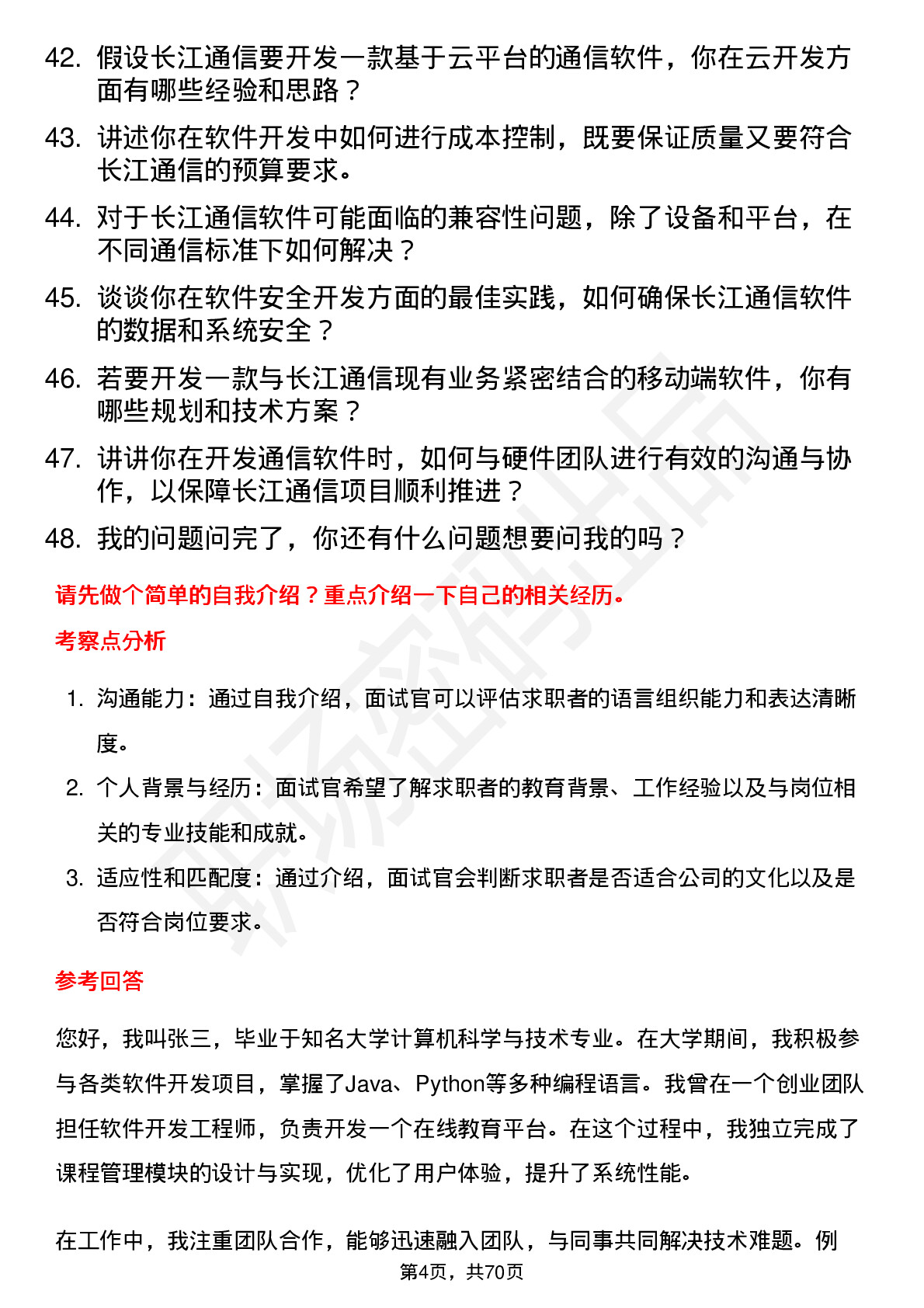 42. 假设长江通信要开发一款基于云平台的通信软件，你在云开发方面有哪些经验和思路？

43. 讲述你在软件开发中如何进行成本控制，既要保证质量又要符合长江通信的预算要求。

44. 对于长江通信软件可能面临的兼容性问题，除了设备和平台，在不同通信标准下如何解决？

45. 谈谈你在软件安全开发方面的最佳实践，如何确保长江通信软件的数据和系统安全？

46. 若要开发一款与长江通信现有业务紧密结合的移动端软件，你有哪些规划和技术方案？

47. 讲讲你在开发通信软件时，如何与硬件团队进行有效的沟通与协作，以保障长江通信项目顺利推进？

48. 我的问题问完了，你还有什么问题想要问我的吗？

请先做个简单的自我介绍？重点介绍一下自己的相关经历。

考察点分析

1. 沟通能力：通过自我介绍，面试官可以评估求职者的语言组织能力和表达清晰度。

2. 个人背景与经历：面试官希望了解求职者的教育背景、工作经验以及与岗位相关的专业技能和成就。

3. 适应性和匹配度：通过介绍，面试官会判断求职者是否适合公司的文化以及是否符合岗位要求。

参考回答

您好，我叫张三，毕业于知名大学计算机科学与技术专业。在大学期间，我积极参与各类软件开发项目，掌握了Java、Python等多种编程语言。我曾在一个创业团队担任软件开发工程师，负责开发一个在线教育平台。在这个过程中，我独立完成了课程管理模块的设计与实现，优化了用户体验，提升了系统性能。

在工作中，我注重团队合作，能够迅速融入团队，与同事共同解决技术难题。例

第4页，共70页